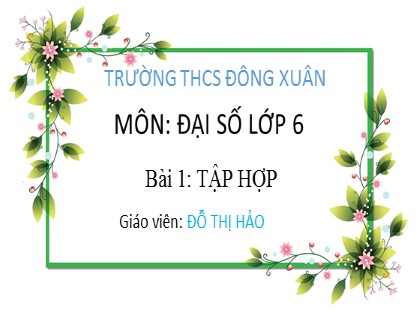 TRƯỜNG THCS ĐÔNG XUÂN

MÔN: ĐẠI SỐ LỚP 6

Bài 1: TẬP HỢP

Giáo viên: ĐỖ THỊ HẢO